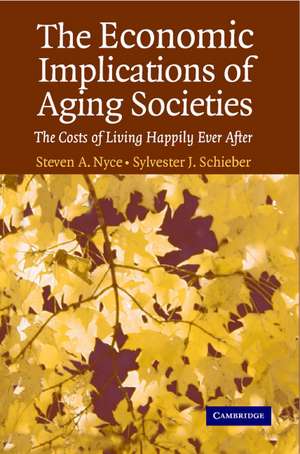 The Economic Implications of Aging Societies

The Costs of Living Happily Ever After

Steven A. Nyce • Sylvester J. Schieber

CAMBRIDGE